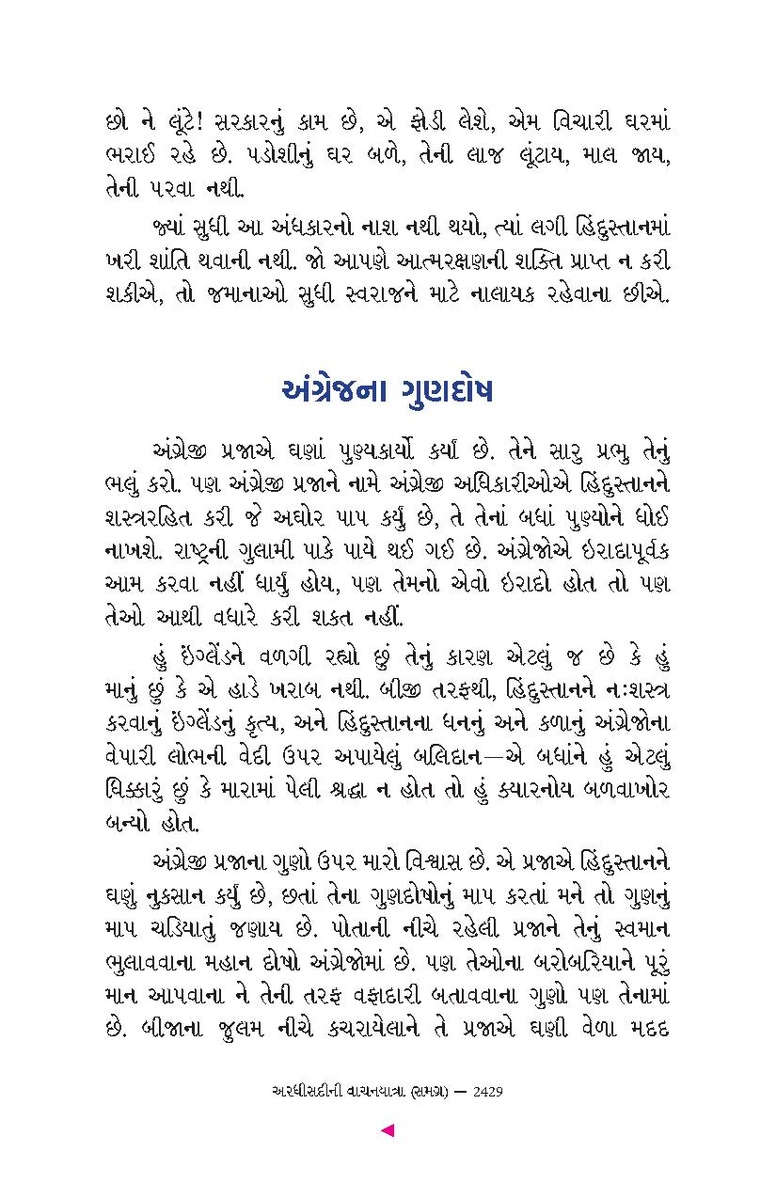 છો ને લૂંટે! સરકારનું કામ છે, એ ફોડી લેશે, એમ વિચારી ઘરમાં ભરાઈ રહે છે. પડોશીનું ઘર બળે, તેની લાજ લૂંટાય, માલ જાય, તેની પરવા નથી.

જ્યાં સુધી આ અંધકારનો નાશ નથી થયો, ત્યાં લગી હિંદુસ્તાનમાં ખરી શાંતિ થવાની નથી. જો આપણે આત્મરક્ષણની શક્તિ પ્રાપ્ત ન કરી શકીએ, તો જમાનાઓ સુધી સ્વરાજને માટે નાલાયક રહેવાના છીએ.

અંગ્રેજના ગુણદોષ

અંગ્રેજી પ્રજાએ ઘણાં પુણ્યકાર્યો કર્યાં છે. તેને સારુ પ્રભુ તેનું ભલું કરો. પણ અંગ્રેજી પ્રજાને નામે અંગ્રેજી અધિકારીઓએ હિંદુસ્તાનને શસ્ત્રરહિત કરી જે અઘોર પાપ કર્યું છે, તે તેનાં બધાં પુણ્યોને ધોઈ નાખશે. રાષ્ટ્રની ગુલામી પાકે પાયે થઈ ગઈ છે. અંગ્રેજોએ ઇરાદાપૂર્વક આમ કરવા નહીં ધાર્યું હોય, પણ તેમનો એવો ઇરાદો હોત તો પણ તેઓ આથી વધારે કરી શકત નહીં.

હું ઇંગ્લેંડને વળગી રહ્યો છું તેનું કારણ એટલું જ છે કે હું માનું છું કે એ હાડે ખરાબ નથી. બીજી તરફથી, હિંદુસ્તાનને નઃશસ્ત્ર કરવાનું ઇંગ્લેંડનું કૃત્ય, અને હિંદુસ્તાનના ધનનું અને કળાનું અંગ્રેજોના વેપારી લોભની વેદી ઉપર અપાયેલું બલિદાન—એ બધાંને હું એટલું ધિક્કારું છું કે મારામાં પેલી શ્રદ્ધા ન હોત તો હું ક્યારનોય બળવાખોર બન્યો હોત.

અંગ્રેજી પ્રજાના ગુણો ઉપર મારો વિશ્વાસ છે. એ પ્રજાએ હિંદુસ્તાનને ઘણું નુકસાન કર્યું છે, છતાં તેના ગુણદોષોનું માપ કરતાં મને તો ગુણનું માપ ચડિયાતું જણાય છે. પોતાની નીચે રહેલી પ્રજાને તેનું સ્વમાન ભુલાવવાના મહાન દોષો અંગ્રેજોમાં છે. પણ તેઓના બરોબરિયાને પૂરું માન આપવાના ને તેની તરફ વફાદારી બતાવવાના ગુણો પણ તેનામાં છે. બીજાના જુલમ નીચે કચરાયેલાને તે પ્રજાએ ઘણી વેળા મદદ

અરધીસદીની વાચનયાત્રા (સમગ્ર) — 2429